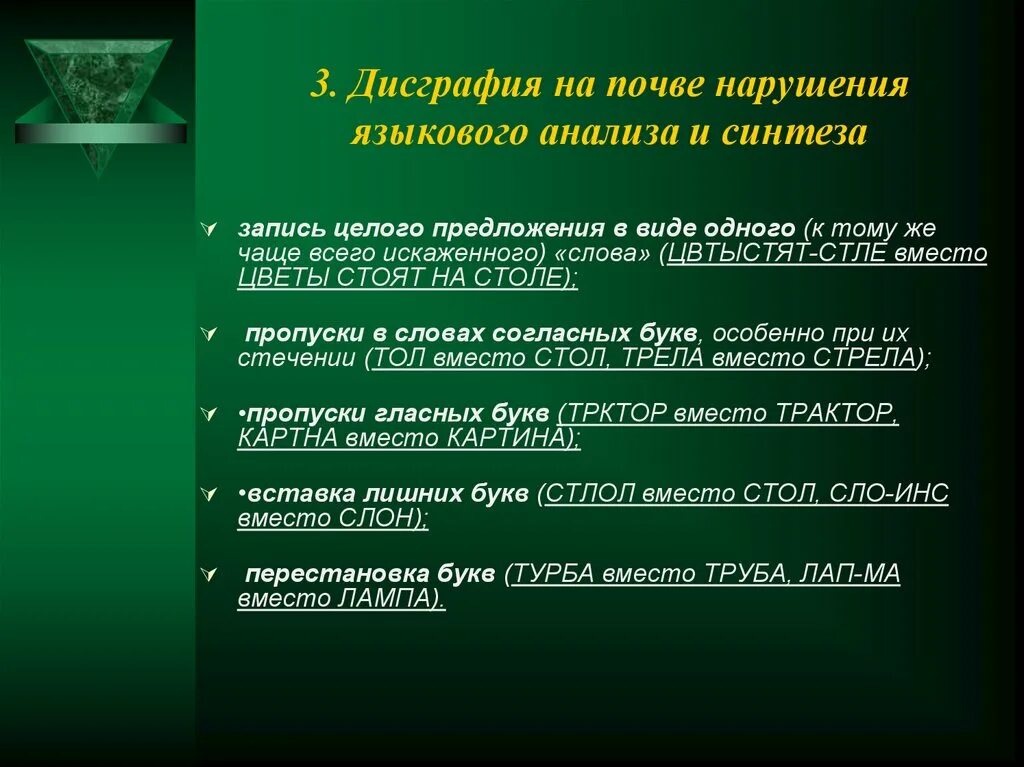 3. Дисграфия на почве нарушения языкового анализа и синтеза

запись целого предложения в виде одного (к тому же чаще всего искаженного) «слова» (ЦВТЫСТЯТ-СТЛЕ вместо ЦВЕТЫ СТОЯТ НА СТОЛЕ);

пропуски в словах согласных букв, особенно при их стечении (ТОЛ вместо СТОЛ, ТРЕЛА вместо СТРЕЛА);

•пропуски гласных букв (ТРКТОР вместо ТРАКТОР, КАРТНА вместо КАРТИНА);

•вставка лишних букв (СТЛОЛ вместо СТОЛ, СЛО-ИНС вместо СЛОН);

перестановка букв (ТУРБА вместо ТРУБА, ЛАП-МА вместо ЛАМПА).